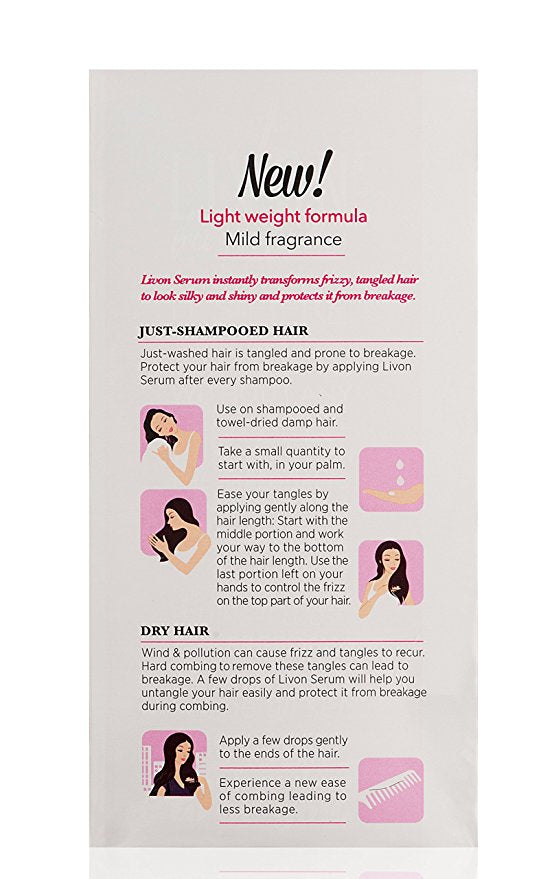 New!
Light weight formula
Mild fragrance

Livon Serum instantly transforms frizzy, tangled hair to look silky and shiny and protects it from breakage.

JUST-SHAMPOOED HAIR

Just-washed hair is tangled and prone to breakage. Protect your hair from breakage by applying Livon Serum after every shampoo.

Use on shampooed and towel-dried damp hair.

Take a small quantity to start with, in your palm.

Ease your tangles by applying gently along the hair length: Start with the middle portion and work your way to the bottom of the hair length. Use the last portion left on your hands to control the frizz on the top part of your hair.

DRY HAIR

Wind & pollution can cause frizz and tangles to recur. Hard combing to remove these tangles can lead to breakage. A few drops of Livon Serum will help you untangle your hair easily and protect it from breakage during combing.

Apply a few drops gently to the ends of the hair.

Experience a new ease of combing leading to less breakage.